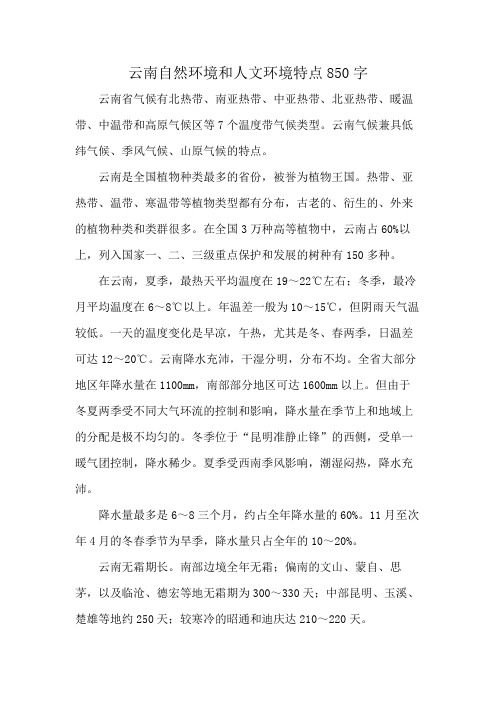 云南自然环境和人文环境特点850字

云南省气候有北热带、南亚热带、中亚热带、北亚热带、暖温带、中温带和高原气候区等7个温度带气候类型。云南气候兼具低纬气候、季风气候、山原气候的特点。

云南是全国植物种类最多的省份，被誉为植物王国。热带、亚热带、温带、寒温带等植物类型都有分布，古老的、衍生的、外来的植物种类和类群很多。在全国3万种高等植物中，云南占60%以上，列入国家一、二、三级重点保护和发展的树种有150多种。

在云南，夏季，最热天平均温度在19～22℃左右；冬季，最冷月平均温度在6～8℃以上。年温差一般为10～15℃，但阴雨天气温较低。一天的温度变化是早凉，午热，尤其是冬、春两季，日温差可达12～20℃。云南降水充沛，干湿分明，分布不均。全省大部分地区年降水量在1100mm，南部部分地区可达1600mm以上。但由于冬夏两季受不同大气环流的控制和影响，降水量在季节上和地域上的分配是极不均匀的。冬季位于“昆明准静止锋”的西侧，受单一暖气团控制，降水稀少。夏季受西南季风影响，潮湿闷热，降水充沛。

降水量最多是6～8三个月，约占全年降水量的60%。11月至次年4月的冬春季节为旱季，降水量只占全年的10～20%。

云南无霜期长。南部边境全年无霜；偏南的文山、蒙自、思茅，以及临沧、德宏等地无霜期为300～330天；中部昆明、玉溪、楚雄等地约250天；较寒冷的昭通和迪庆达210～220天。